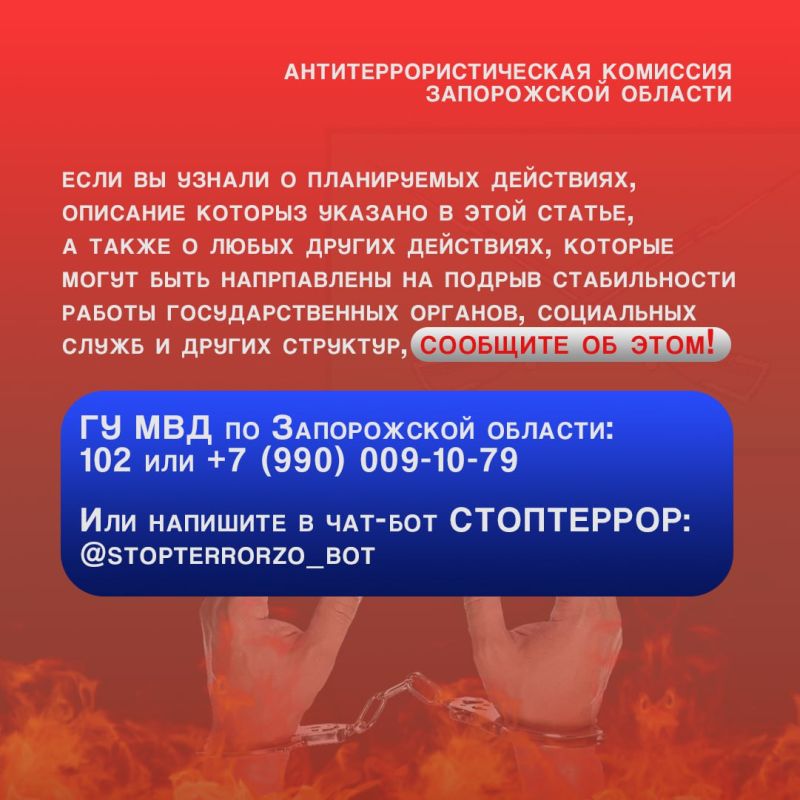 АНТИТЕРРОРИСТИЧЕСКАЯ КОМИССИЯ ЗАПОРОЖСКОЙ ОБЛАСТИ

ЕСЛИ ВЫ УЗНАЛИ О ПЛАНИРУЕМЫХ ДЕЙСТВИЯХ, ОПИСАНИЕ КОТОРЫЗ УКАЗАНО В ЭТОЙ СТАТЬЕ, А ТАКЖЕ О ЛЮБЫХ ДРУГИХ ДЕЙСТВИЯХ, КОТОРЫЕ МОГУТ БЫТЬ НАПРПАВЛЕНЫ НА ПОДРЫВ СТАБИЛЬНОСТИ РАБОТЫ ГОСУДАРСТВЕННЫХ ОРГАНОВ, СОЦИАЛЬНЫХ СЛУЖБ И ДРУГИХ СТРУКТУР, СООБЩИТЕ ОБ ЭТОМ!

ГУ МВД по Запорожской области:
102 или +7 (990) 009-10-79

Или напишите в чат-бот СТОПТЕРРОР:
@STOPTERRORZO_BOT